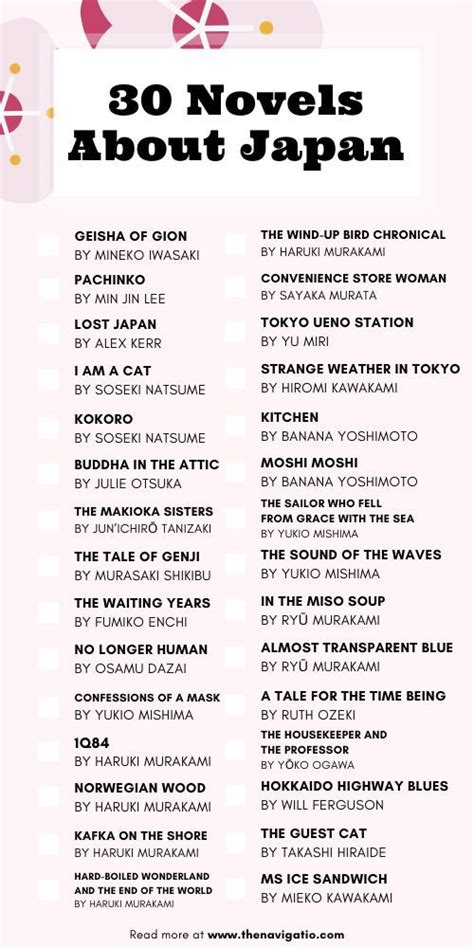 30 Novels About Japan

GEISHA OF GION
BY MINEKO IWASAKI

PACHINKO
BY MIN JIN LEE

LOST JAPAN
BY ALEX KERR

I AM A CAT
BY SOSEKI NATSUME

KOKORO
BY SOSEKI NATSUME

BUDDHA IN THE ATTIC
BY JULIE OTSUKA

THE MAKIOKA SISTERS
BY JUN'ICHIRŌ TANIZAKI

THE TALE OF GENJI
BY MURASAKI SHIKIBU

THE WAITING YEARS
BY FUMIKO ENCHI

NO LONGER HUMAN
BY OSAMU DAZAI

CONFESSIONS OF A MASK
BY YUKIO MISHIMA

1Q84
BY HARUKI MURAKAMI

NORWEGIAN WOOD
BY HARUKI MURAKAMI

KAFKA ON THE SHORE
BY HARUKI MURAKAMI

HARD-BOILED WONDERLAND AND THE END OF THE WORLD
BY HARUKI MURAKAMI

THE WIND-UP BIRD CHRONICAL
BY HARUKI MURAKAMI

CONVENIENCE STORE WOMAN
BY SAYAKA MURATA

TOKYO UENO STATION
BY YU MIRI

STRANGE WEATHER IN TOKYO
BY HIROMI KAWAKAMI

KITCHEN
BY BANANA YOSHIMOTO

MOSHI MOSHI
BY BANANA YOSHIMOTO

THE SAILOR WHO FELL FROM GRACE WITH THE SEA
BY YUKIO MISHIMA

THE SOUND OF THE WAVES
BY YUKIO MISHIMA

IN THE MISO SOUP
BY RYŪ MURAKAMI

ALMOST TRANSPARENT BLUE
BY RYŪ MURAKAMI

A TALE FOR THE TIME BEING
BY RUTH OZEKI

THE HOUSEKEEPER AND THE PROFESSOR
BY YŌKO OGAWA

HOKKAIDO HIGHWAY BLUES
BY WILL FERGUSON

THE GUEST CAT
BY TAKASHI HIRAIDE

MS ICE SANDWICH
BY MIEKO KAWAKAMI

Read more at www.thenavigatio.com